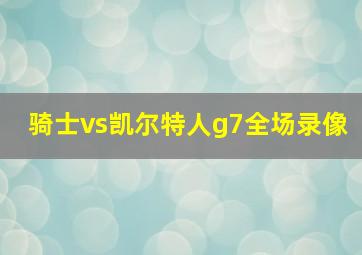 骑士vs凯尔特人g7全场录像